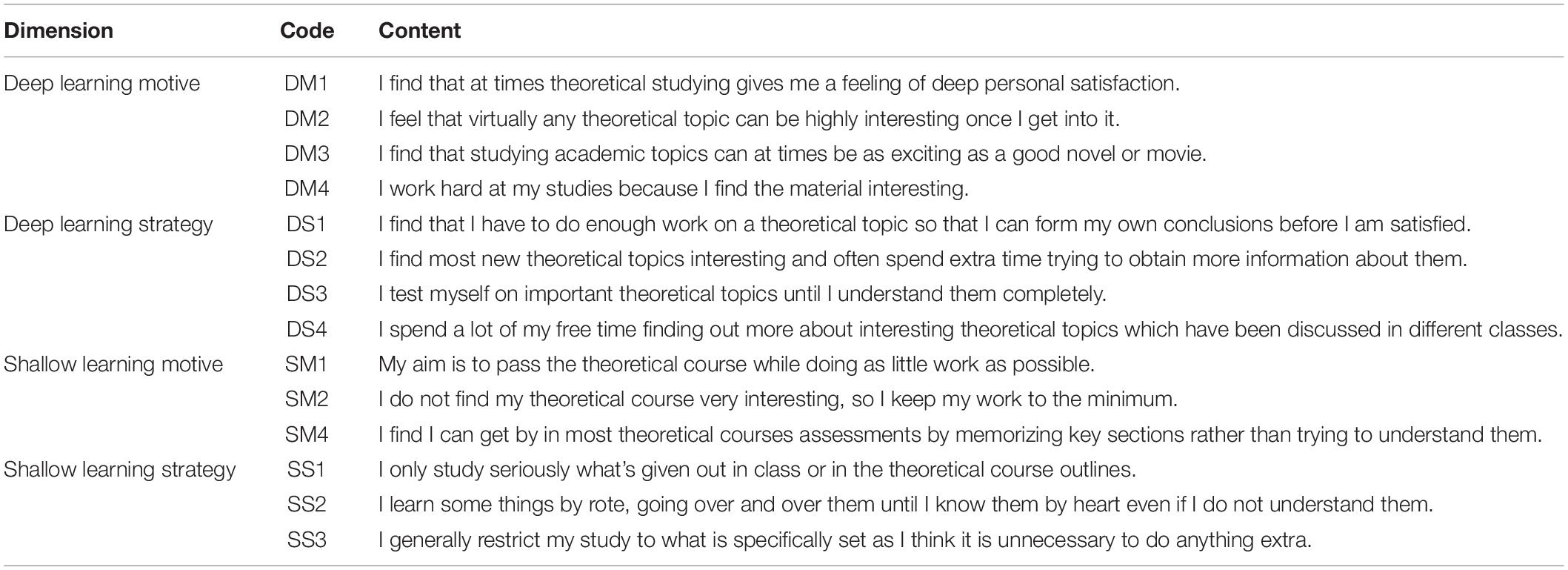 | Dimension | Code | Content |
|---|---|---|
| Deep learning motive | DM1 | I find that at times theoretical studying gives me a feeling of deep personal satisfaction. |
| | DM2 | I feel that virtually any theoretical topic can be highly interesting once I get into it. |
| | DM3 | I find that studying academic topics can at times be as exciting as a good novel or movie. |
| | DM4 | I work hard at my studies because I find the material interesting. |
| Deep learning strategy | DS1 | I find that I have to do enough work on a theoretical topic so that I can form my own conclusions before I am satisfied. |
| | DS2 | I find most new theoretical topics interesting and often spend extra time trying to obtain more information about them. |
| | DS3 | I test myself on important theoretical topics until I understand them completely. |
| | DS4 | I spend a lot of my free time finding out more about interesting theoretical topics which have been discussed in different classes. |
| Shallow learning motive | SM1 | My aim is to pass the theoretical course while doing as little work as possible. |
| | SM2 | I do not find my theoretical course very interesting, so I keep my work to the minimum. |
| | SM4 | I find I can get by in most theoretical courses assessments by memorizing key sections rather than trying to understand them. |
| Shallow learning strategy | SS1 | I only study seriously what's given out in class or in the theoretical course outlines. |
| | SS2 | I learn some things by rote, going over and over them until I know them by heart even if I do not understand them. |
| | SS3 | I generally restrict my study to what is specifically set as I think it is unnecessary to do anything extra. |